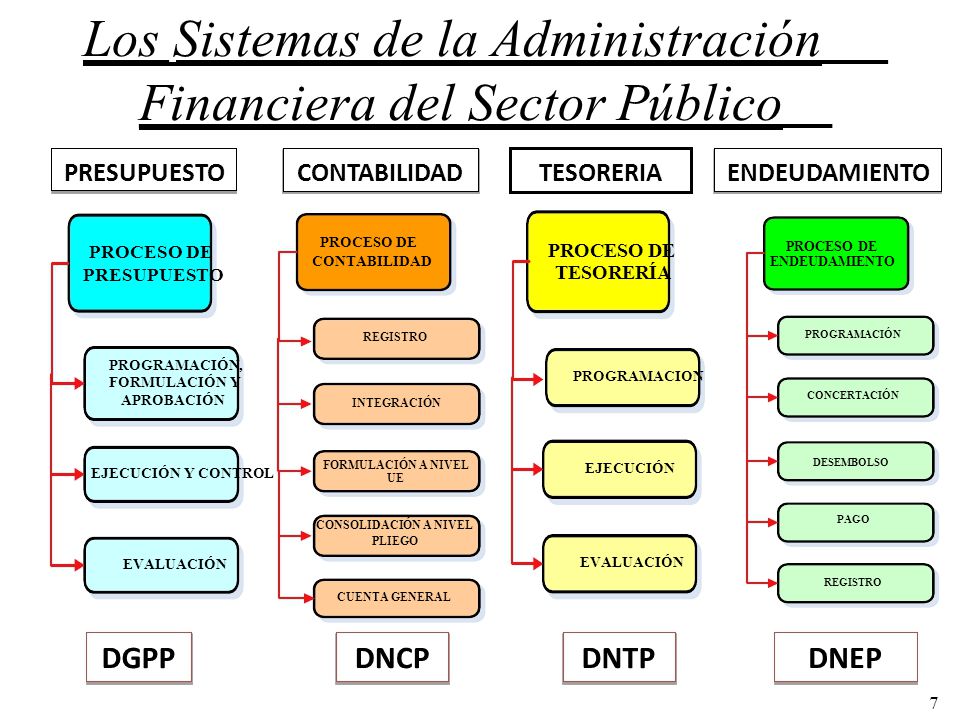 Los Sistemas de la Administración Financiera del Sector Público

PRESUPUESTO

PROCESO DE PRESUPUESTO

PROGRAMACIÓN, FORMULACIÓN Y APROBACIÓN

EJECUCIÓN Y CONTROL

EVALUACIÓN

DGPP

CONTABILIDAD

PROCESO DE CONTABILIDAD

REGISTRO

INTEGRACIÓN

FORMULACIÓN A NIVEL UE

CONSOLIDACIÓN A NIVEL PLIEGO

CUENTA GENERAL

DNCP

TESORERIA

PROCESO DE TESORERÍA

PROGRAMACION

EJECUCIÓN

EVALUACIÓN

DNTP

ENDEUDAMIENTO

PROCESO DE ENDEUDAMIENTO

PROGRAMACIÓN

CONCERTACIÓN

DESEMBOLSO

PAGO

REGISTRO

DNEP

7